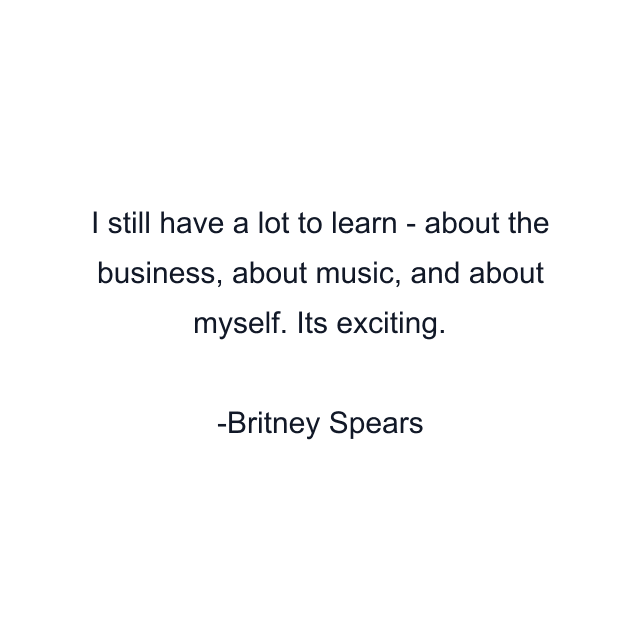 I still have a lot to learn - about the business, about music, and about myself. Its exciting.

-Britney Spears